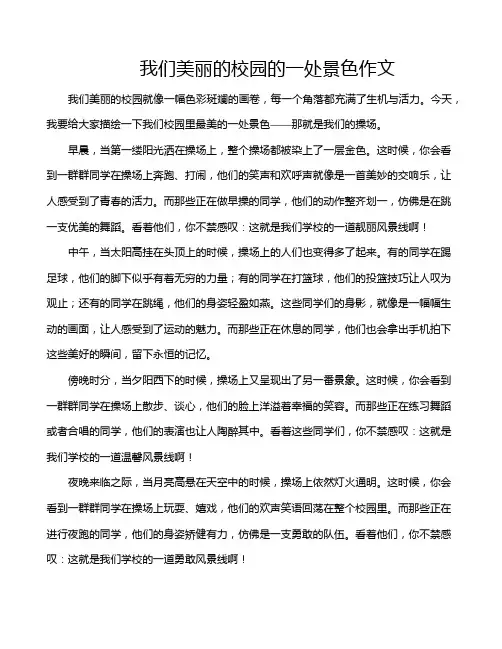 我们美丽的校园的一处景色作文

我们美丽的校园就像一幅色彩斑斓的画卷，每一个角落都充满了生机与活力。今天，我要给大家描绘一下我们校园里最美的一处景色——那就是我们的操场。

早晨，当第一缕阳光洒在操场上，整个操场都被染上了一层金色。这时候，你会看到一群群同学在操场上奔跑、打闹，他们的笑声和欢呼声就像是一首美妙的交响乐，让人感受到了青春的活力。而那些正在做早操的同学，他们的动作整齐划一，仿佛是在跳一支优美的舞蹈。看着他们，你不禁感叹：这就是我们学校的一道靓丽风景线啊！

中午，当太阳高挂在头顶上的时候，操场上的人们也变得多了起来。有的同学在踢足球，他们的脚下似乎有着无穷的力量；有的同学在打篮球，他们的投篮技巧让人叹为观止；还有的同学在跳绳，他们的身姿轻盈如燕。这些同学们的身影，就像是一幅幅生动的画面，让人感受到了运动的魅力。而那些正在休息的同学，他们也会拿出手机拍下这些美好的瞬间，留下永恒的记忆。

傍晚时分，当夕阳西下的时候，操场上又呈现出了另一番景象。这时候，你会看到一群群同学在操场上散步、谈心，他们的脸上洋溢着幸福的笑容。而那些正在练习舞蹈或者合唱的同学，他们的表演也让人陶醉其中。看着这些同学们，你不禁感叹：这就是我们学校的一道温馨风景线啊！

夜晚来临之际，当月亮高悬在天空中的时候，操场上依然灯火通明。这时候，你会看到一群群同学在操场上玩耍、嬉戏，他们的欢声笑语回荡在整个校园里。而那些正在进行夜跑的同学，他们的身姿矫健有力，仿佛是一支勇敢的队伍。看着他们，你不禁感叹：这就是我们学校的一道勇敢风景线啊！